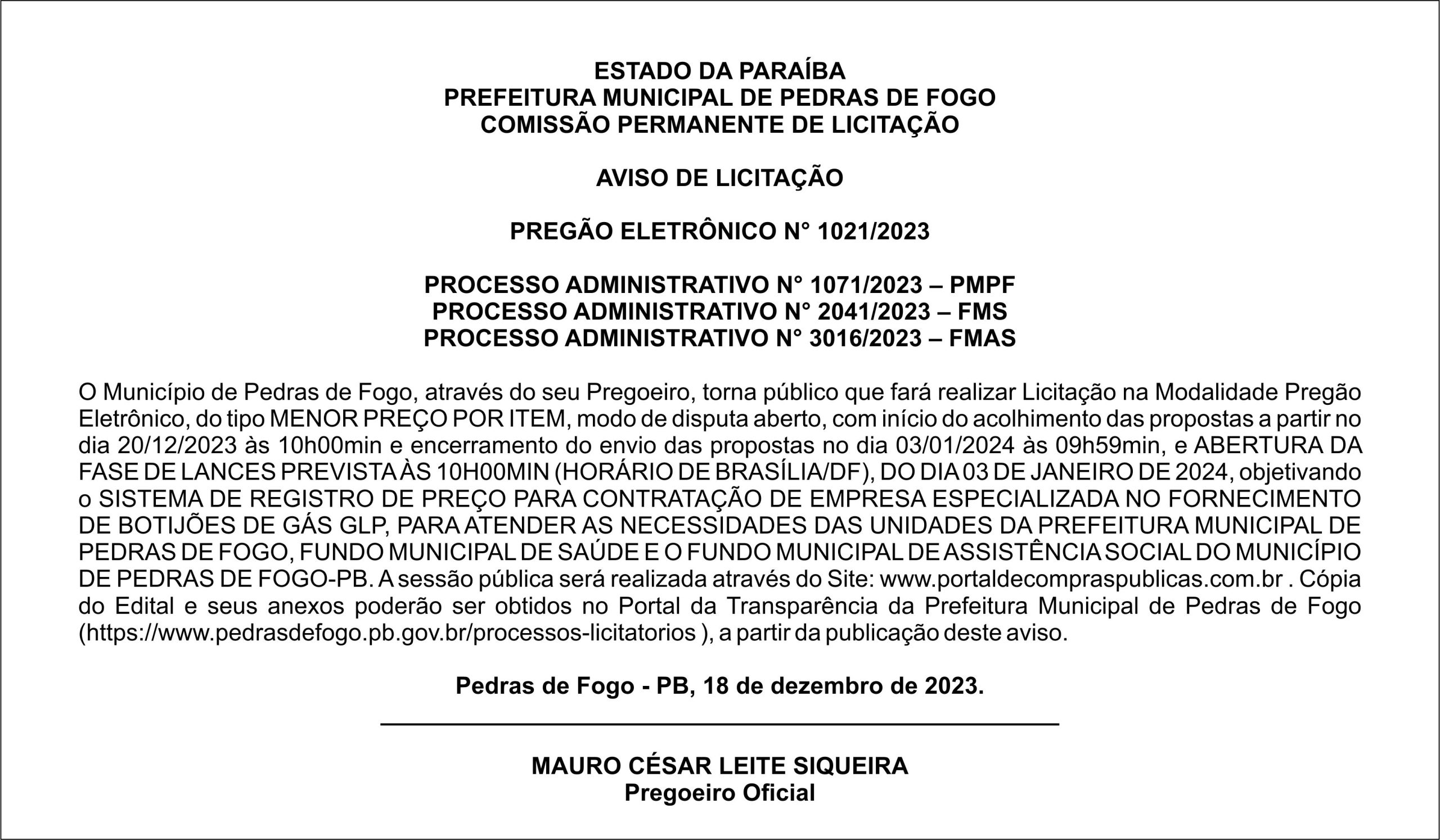 ESTADO DA PARAÍBA
PREFEITURA MUNICIPAL DE PEDRAS DE FOGO
COMISSÃO PERMANENTE DE LICITAÇÃO

AVISO DE LICITAÇÃO

PREGÃO ELETRÔNICO N° 1021/2023

PROCESSO ADMINISTRATIVO N° 1071/2023 – PMPF
PROCESSO ADMINISTRATIVO N° 2041/2023 – FMS
PROCESSO ADMINISTRATIVO N° 3016/2023 – FMAS

O Município de Pedras de Fogo, através do seu Pregoeiro, torna público que fará realizar Licitação na Modalidade Pregão Eletrônico, do tipo MENOR PREÇO POR ITEM, modo de disputa aberto, com início do acolhimento das propostas a partir no dia 20/12/2023 às 10h00min e encerramento do envio das propostas no dia 03/01/2024 às 09h59min, e ABERTURA DA FASE DE LANCES PREVISTA ÀS 10H00MIN (HORÁRIO DE BRASÍLIA/DF), DO DIA 03 DE JANEIRO DE 2024, objetivando o SISTEMA DE REGISTRO DE PREÇO PARA CONTRATAÇÃO DE EMPRESA ESPECIALIZADA NO FORNECIMENTO DE BOTIJÕES DE GÁS GLP, PARA ATENDER AS NECESSIDADES DAS UNIDADES DA PREFEITURA MUNICIPAL DE PEDRAS DE FOGO, FUNDO MUNICIPAL DE SAÚDE E O FUNDO MUNICIPAL DE ASSISTÊNCIA SOCIAL DO MUNICÍPIO DE PEDRAS DE FOGO-PB. A sessão pública será realizada através do Site: www.portaldecompraspublicas.com.br . Cópia do Edital e seus anexos poderão ser obtidos no Portal da Transparência da Prefeitura Municipal de Pedras de Fogo (https://www.pedrasdefogo.pb.gov.br/processos-licitatorios ), a partir da publicação deste aviso.

Pedras de Fogo - PB, 18 de dezembro de 2023.

MAURO CÉSAR LEITE SIQUEIRA
Pregoeiro Oficial